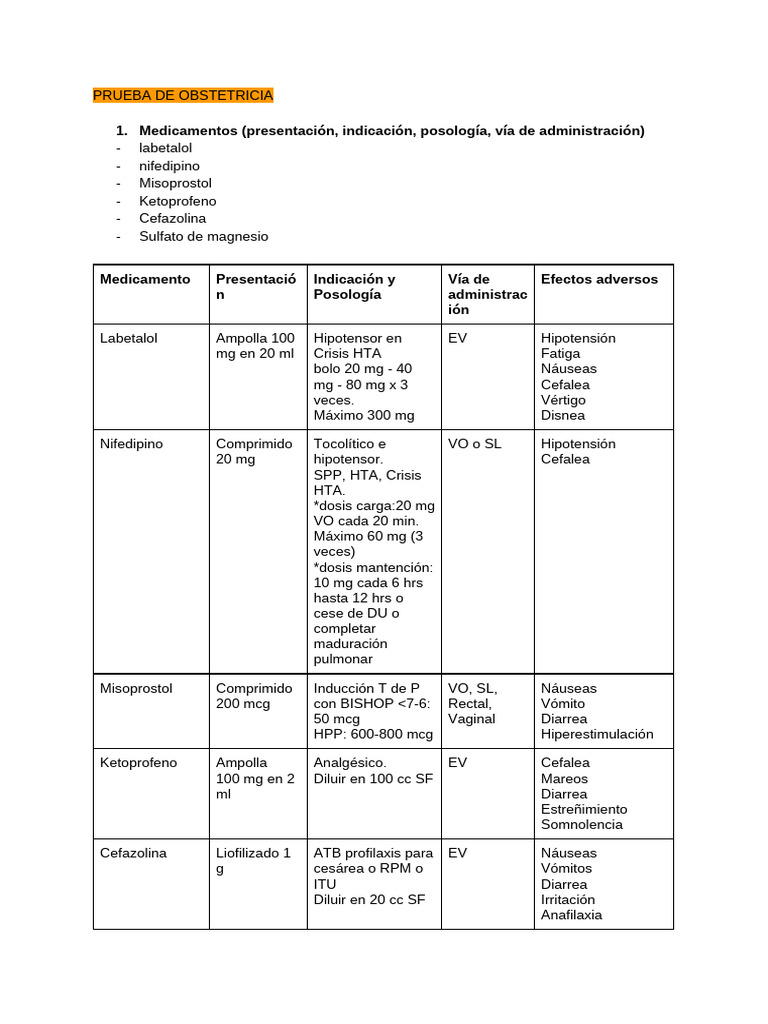 PRUEBA DE OBSTETRICIA

1. Medicamentos (presentación, indicación, posología, vía de administración)
- labetalol
- nifedipino
- Misoprostol
- Ketoprofeno
- Cefazolina
- Sulfato de magnesio

| Medicamento | Presentación | Indicación y Posología | Vía de administración | Efectos adversos |
|---|---|---|---|---|
| Labetalol | Ampolla 100 mg en 20 ml | Hipotensor en Crisis HTA bolo 20 mg - 40 mg - 80 mg x 3 veces. Máximo 300 mg | EV | Hipotensión Fatiga Náuseas Cefalea Vértigo Disnea |
| Nifedipino | Comprimido 20 mg | Tocolítico e hipotensor. SPP, HTA, Crisis HTA. *dosis carga:20 mg VO cada 20 min. Máximo 60 mg (3 veces) *dosis mantención: 10 mg cada 6 hrs hasta 12 hrs o cese de DU o completar maduración pulmonar | VO o SL | Hipotensión Cefalea |
| Misoprostol | Comprimido 200 mcg | Inducción T de P con BISHOP <7-6: 50 mcg HPP: 600-800 mcg | VO, SL, Rectal, Vaginal | Náuseas Vómito Diarrea Hiperestimulación |
| Ketoprofeno | Ampolla 100 mg en 2 ml | Analgésico. Diluir en 100 cc SF | EV | Cefalea Mareos Diarrea Estreñimiento Somnolencia |
| Cefazolina | Liofilizado 1 g | ATB profilaxis para cesárea o RPM o ITU Diluir en 20 cc SF | EV | Náuseas Vómitos Diarrea Irritación Anafilaxia |